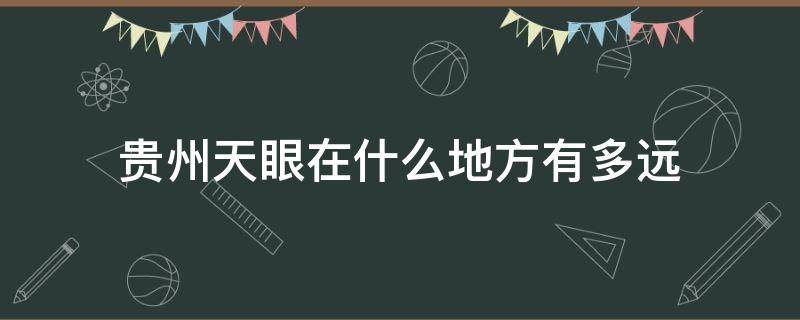 贵州天眼在什么地方有多远